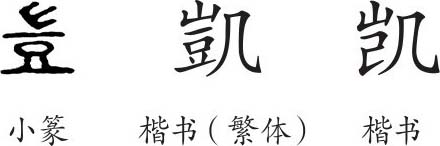 豈 凱 凯

小篆 楷书（繁体） 楷书